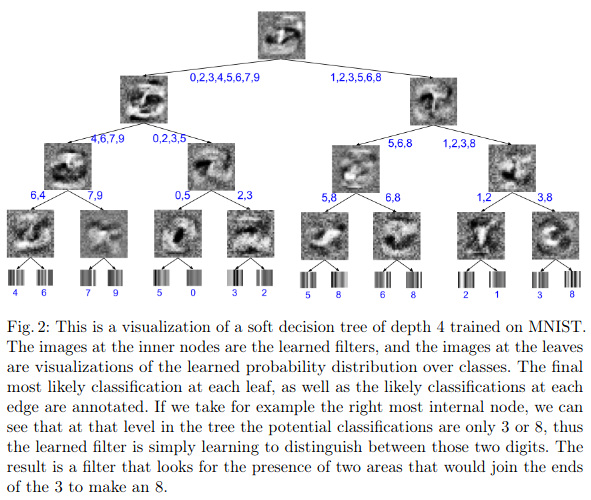 0,2,3,4,5,6,7,9

1,2,3,5,6,8

4,6,7,9

0,2,3,5

5,6,8

1,2,3,8

6,4

7,9

0,5

2,3

5,8

6,8

1,2

3,8

4 6 7 9 5 0 3 2 5 8 6 8 2 1 3 8

Fig. 2: This is a visualization of a soft decision tree of depth 4 trained on MNIST. The images at the inner nodes are the learned filters, and the images at the leaves are visualizations of the learned probability distribution over classes. The final most likely classification at each leaf, as well as the likely classifications at each edge are annotated. If we take for example the right most internal node, we can see that at that level in the tree the potential classifications are only 3 or 8, thus the learned filter is simply learning to distinguish between those two digits. The result is a filter that looks for the presence of two areas that would join the ends of the 3 to make an 8.